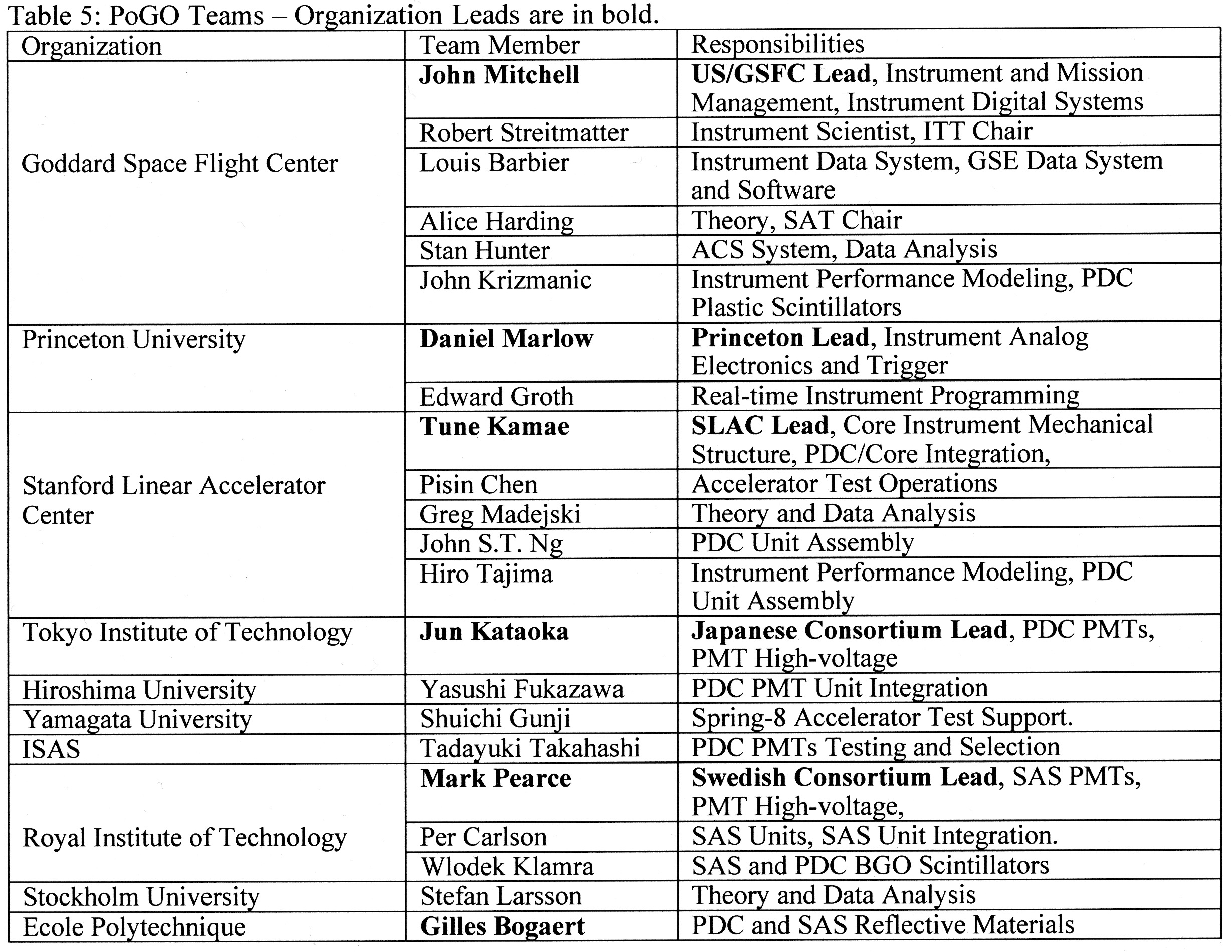 Table 5: PoGO Teams – Organization Leads are in bold.

| Organization | Team Member | Responsibilities |
|---|---|---|
| Goddard Space Flight Center | **John Mitchell** | **US/GSFC Lead**, Instrument and Mission Management, Instrument Digital Systems |
| | Robert Streitmatter | Instrument Scientist, ITT Chair |
| | Louis Barbier | Instrument Data System, GSE Data System and Software |
| | Alice Harding | Theory, SAT Chair |
| | Stan Hunter | ACS System, Data Analysis |
| | John Krizmanic | Instrument Performance Modeling, PDC Plastic Scintillators |
| Princeton University | **Daniel Marlow** | **Princeton Lead**, Instrument Analog Electronics and Trigger |
| | Edward Groth | Real-time Instrument Programming |
| Stanford Linear Accelerator Center | **Tune Kamae** | **SLAC Lead**, Core Instrument Mechanical Structure, PDC/Core Integration, |
| | Pisin Chen | Accelerator Test Operations |
| | Greg Madejski | Theory and Data Analysis |
| | John S.T. Ng | PDC Unit Assembly |
| | Hiro Tajima | Instrument Performance Modeling, PDC Unit Assembly |
| Tokyo Institute of Technology | **Jun Kataoka** | **Japanese Consortium Lead**, PDC PMTs, PMT High-voltage |
| Hiroshima University | Yasushi Fukazawa | PDC PMT Unit Integration |
| Yamagata University | Shuichi Gunji | Spring-8 Accelerator Test Support. |
| ISAS | Tadayuki Takahashi | PDC PMTs Testing and Selection |
| Royal Institute of Technology | **Mark Pearce** | **Swedish Consortium Lead**, SAS PMTs, PMT High-voltage, |
| | Per Carlson | SAS Units, SAS Unit Integration. |
| | Wlodek Klamra | SAS and PDC BGO Scintillators |
| Stockholm University | Stefan Larsson | Theory and Data Analysis |
| Ecole Polytechnique | **Gilles Bogaert** | PDC and SAS Reflective Materials |